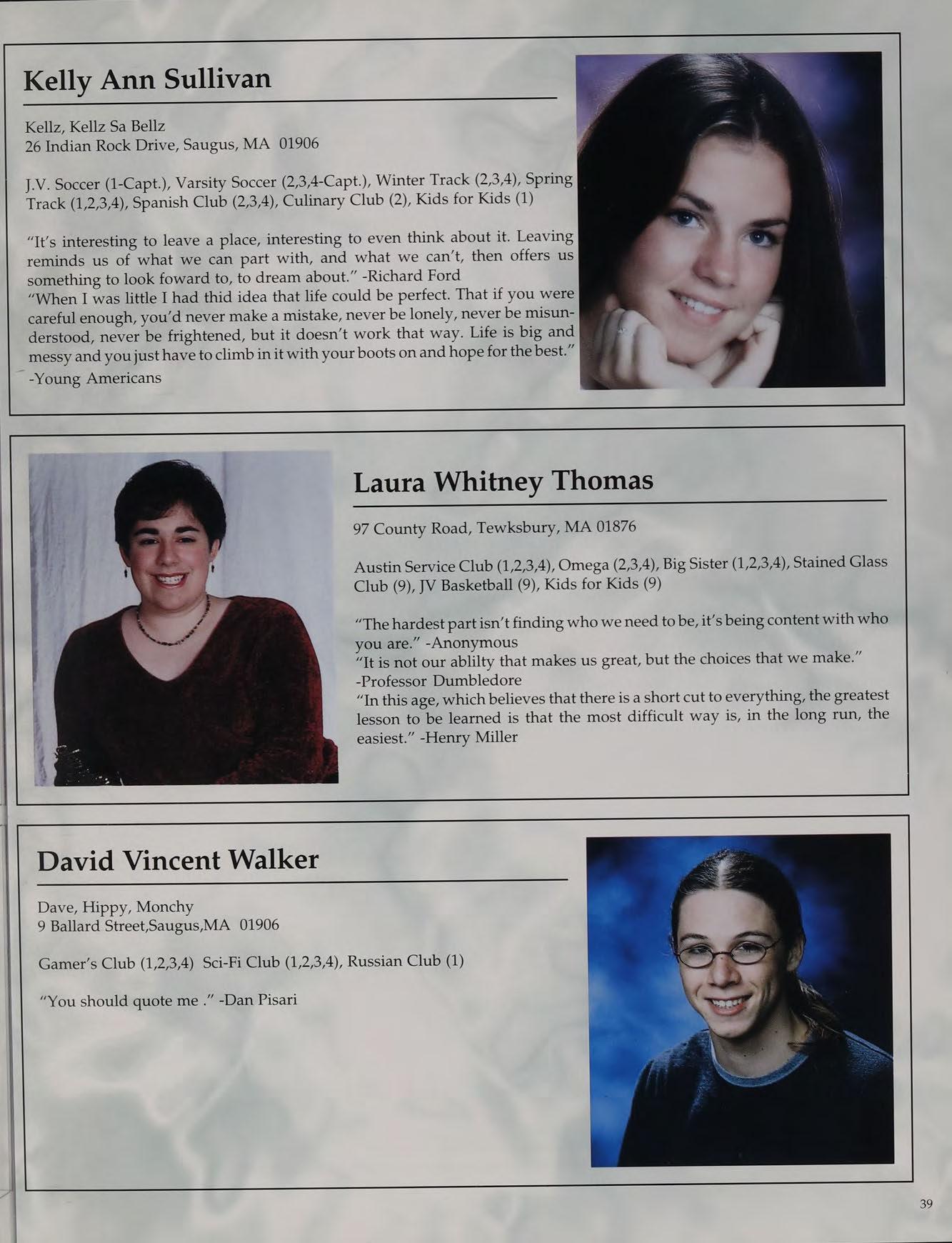 Kelly Ann Sullivan

Kellz, Kellz Sa Bellz
26 Indian Rock Drive, Saugus, MA 01906

J.V. Soccer (1-Capt.), Varsity Soccer (2,3,4-Capt.), Winter Track (2,3,4), Spring Track (1,2,3,4), Spanish Club (2,3,4), Culinary Club (2), Kids for Kids (1)

"It's interesting to leave a place, interesting to even think about it. Leaving reminds us of what we can part with, and what we can't, then offers us something to look foward to, to dream about." -Richard Ford
"When I was little I had thid idea that life could be perfect. That if you were careful enough, you'd never make a mistake, never be lonely, never be misunderstood, never be frightened, but it doesn't work that way. Life is big and messy and you just have to climb in it with your boots on and hope for the best." -Young Americans

Laura Whitney Thomas

97 County Road, Tewksbury, MA 01876

Austin Service Club (1,2,3,4), Omega (2,3,4), Big Sister (1,2,3,4), Stained Glass Club (9), JV Basketball (9), Kids for Kids (9)

"The hardest part isn't finding who we need to be, it's being content with who you are." -Anonymous
"It is not our ablilty that makes us great, but the choices that we make." -Professor Dumbledore
"In this age, which believes that there is a short cut to everything, the greatest lesson to be learned is that the most difficult way is, in the long run, the easiest." -Henry Miller

David Vincent Walker

Dave, Hippy, Monchy
9 Ballard Street,Saugus,MA 01906

Gamer's Club (1,2,3,4) Sci-Fi Club (1,2,3,4), Russian Club (1)

"You should quote me ." -Dan Pisari

39